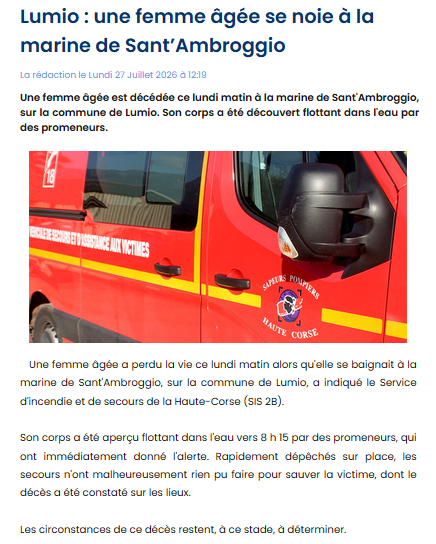 Lumio : une femme âgée se noie à la marine de Sant'Ambroggio

La rédaction le Lundi 27 Juillet 2026 à 12:19

Une femme âgée est décédée ce lundi matin à la marine de Sant'Ambroggio, sur la commune de Lumio. Son corps a été découvert flottant dans l'eau par des promeneurs.

18

VEHICULE DE SECOURS ET D'ASSISTANCE AUX VICTIMES

SAPEURS POMPIERS
HAUTE CORSE

Une femme âgée a perdu la vie ce lundi matin alors qu'elle se baignait à la marine de Sant'Ambroggio, sur la commune de Lumio, a indiqué le Service d'incendie et de secours de la Haute-Corse (SIS 2B).

Son corps a été aperçu flottant dans l'eau vers 8 h 15 par des promeneurs, qui ont immédiatement donné l'alerte. Rapidement dépêchés sur place, les secours n'ont malheureusement rien pu faire pour sauver la victime, dont le décès a été constaté sur les lieux.

Les circonstances de ce décès restent, à ce stade, à déterminer.